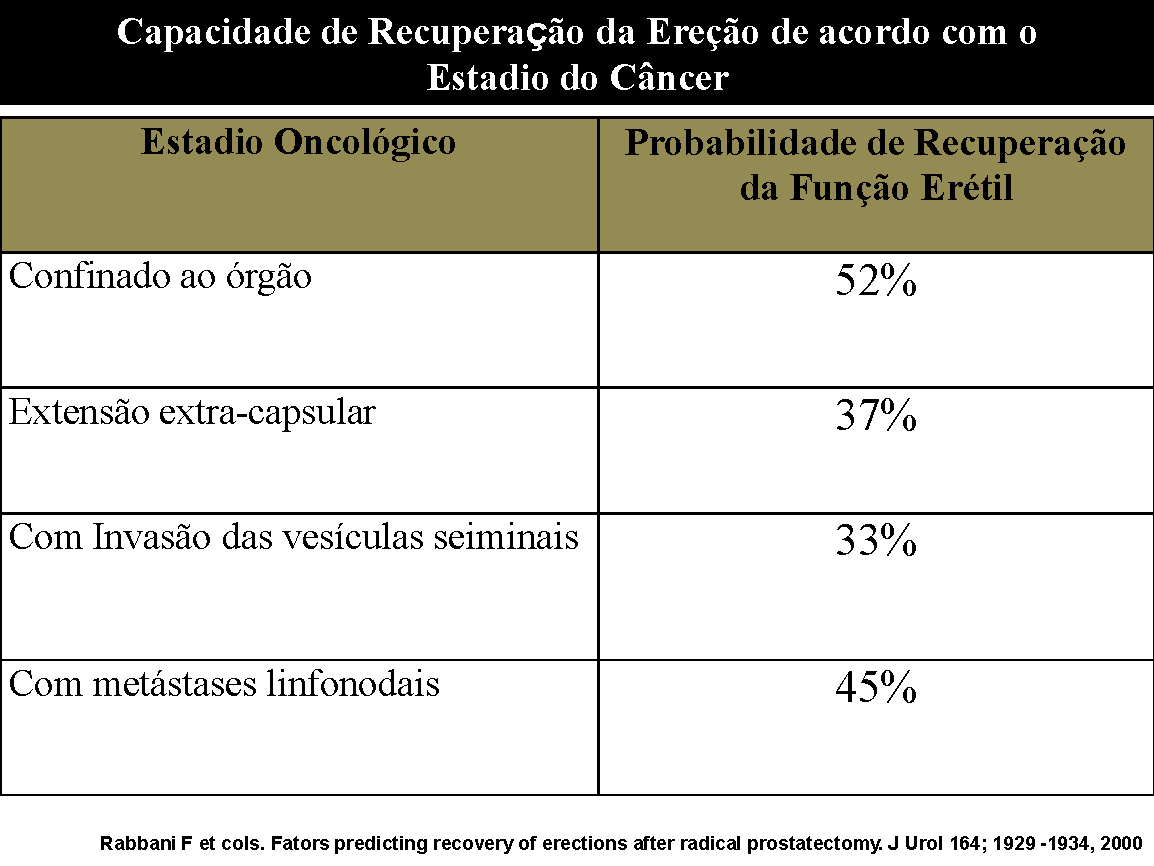 Capacidade de Recuperação da Ereção de acordo com o Estadio do Câncer

| Estadio Oncológico | Probabilidade de Recuperação da Função Erétil |
|---|---|
| Confinado ao órgão | 52% |
| Extensão extra-capsular | 37% |
| Com Invasão das vesículas seiminais | 33% |
| Com metástases linfonodais | 45% |

Rabbani F et cols. Fators predicting recovery of erections after radical prostatectomy. J Urol 164; 1929 -1934, 2000